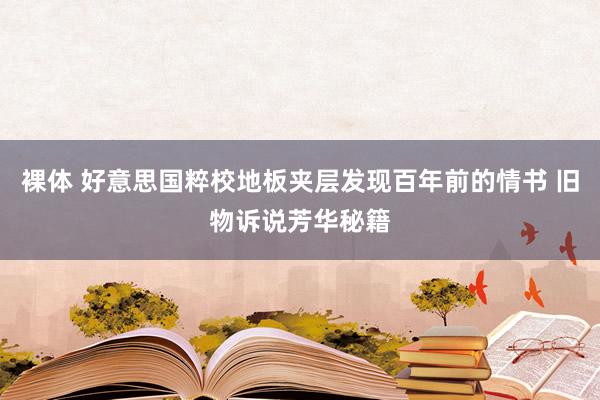 裸体 好意思国粹校地板夹层发现百年前的情书 旧物诉说芳华秘籍